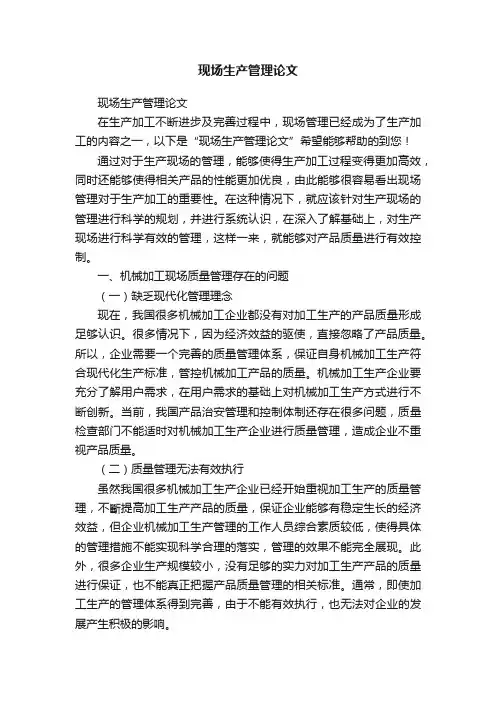 现场生产管理论文

现场生产管理论文

在生产加工不断进步及完善过程中，现场管理已经成为了生产加工的内容之一，以下是“现场生产管理论文”希望能够帮助的到您！

通过对于生产现场的管理，能够使得生产加工过程变得更加高效，同时还能够使得相关产品的性能更加优良，由此能够很容易看出现场管理对于生产加工的重要性。在这种情况下，就应该针对生产现场的管理进行科学的规划，并进行系统认识，在深入了解基础上，对生产现场进行科学有效的管理，这样一来，就能够对产品质量进行有效控制。

一、机械加工现场质量管理存在的问题

（一）缺乏现代化管理理念

现在，我国很多机械加工企业都没有对加工生产的产品质量形成足够认识。很多情况下，因为经济效益的驱使，直接忽略了产品质量。所以，企业需要一个完善的质量管理体系，保证自身机械加工生产符合现代化生产标准，管控机械加工产品的质量。机械加工生产企业要充分了解用户需求，在用户需求的基础上对机械加工生产方式进行不断创新。当前，我国产品治安管理和控制体制还存在很多问题，质量检查部门不能适时对机械加工生产企业进行质量管理，造成企业不重视产品质量。

（二）质量管理无法有效执行

虽然我国很多机械加工生产企业已经开始重视加工生产的质量管理，不断提高加工生产产品的质量，保证企业能够有稳定生长的经济效益，但企业机械加工生产管理的工作人员综合素质较低，使得具体的管理措施不能实现科学合理的落实，管理的效果不能完全展现。此外，很多企业生产规模较小，没有足够的实力对加工生产产品的质量进行保证，也不能真正把握产品质量管理的相关标准。通常，即使加工生产的管理体系得到完善，由于不能有效执行，也无法对企业的发展产生积极的影响。